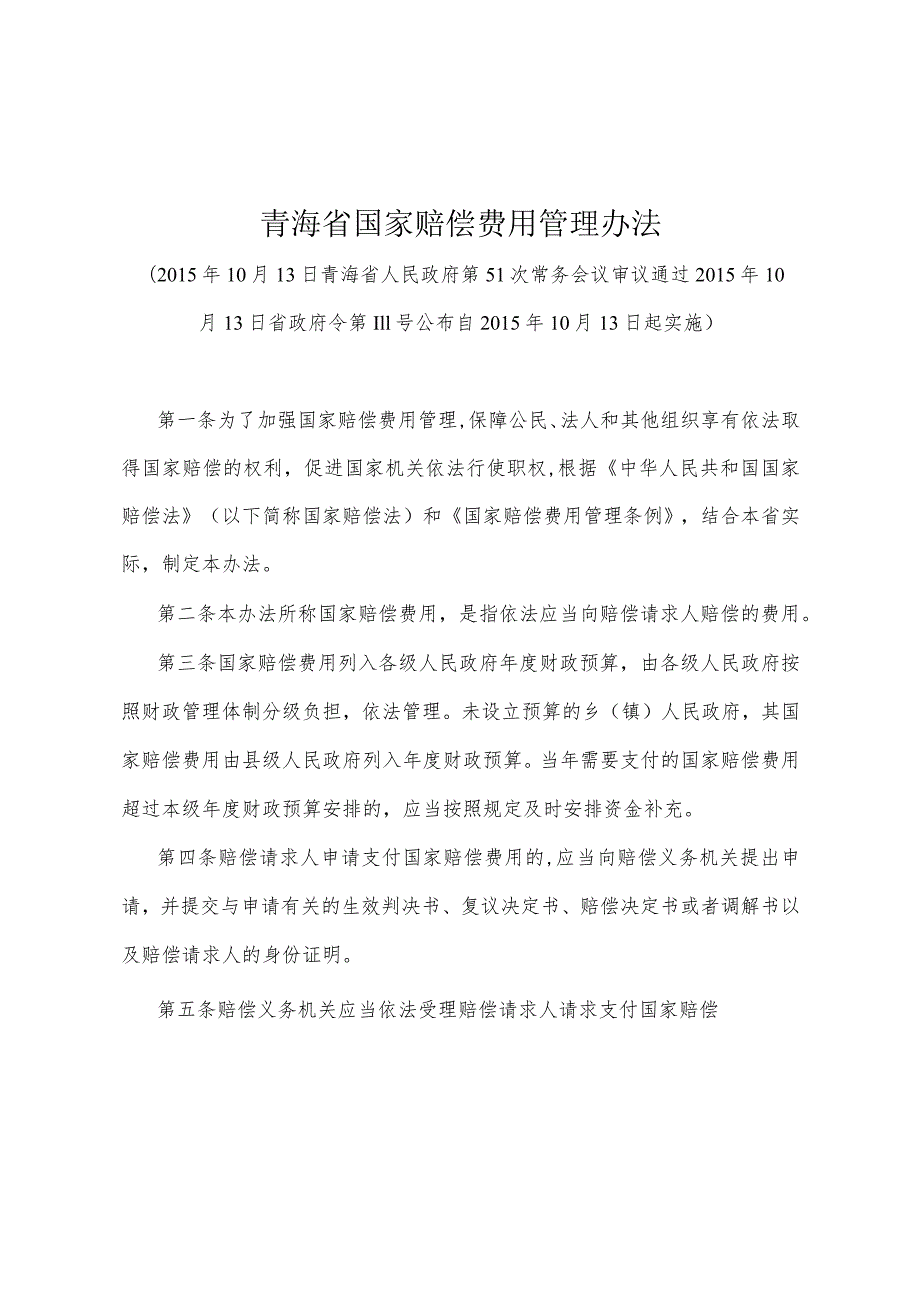 青海省国家赔偿费用管理办法

（2015年10月13日青海省人民政府第51次常务会议审议通过2015年10月13日省政府令第Ill号公布自2015年10月13日起实施）

第一条为了加强国家赔偿费用管理，保障公民、法人和其他组织享有依法取得国家赔偿的权利，促进国家机关依法行使职权，根据《中华人民共和国国家赔偿法》（以下简称国家赔偿法）和《国家赔偿费用管理条例》，结合本省实际，制定本办法。

第二条本办法所称国家赔偿费用，是指依法应当向赔偿请求人赔偿的费用。

第三条国家赔偿费用列入各级人民政府年度财政预算，由各级人民政府按照财政管理体制分级负担，依法管理。未设立预算的乡（镇）人民政府，其国家赔偿费用由县级人民政府列入年度财政预算。当年需要支付的国家赔偿费用超过本级年度财政预算安排的，应当按照规定及时安排资金补充。

第四条赔偿请求人申请支付国家赔偿费用的，应当向赔偿义务机关提出申请，并提交与申请有关的生效判决书、复议决定书、赔偿决定书或者调解书以及赔偿请求人的身份证明。

第五条赔偿义务机关应当依法受理赔偿请求人请求支付国家赔偿